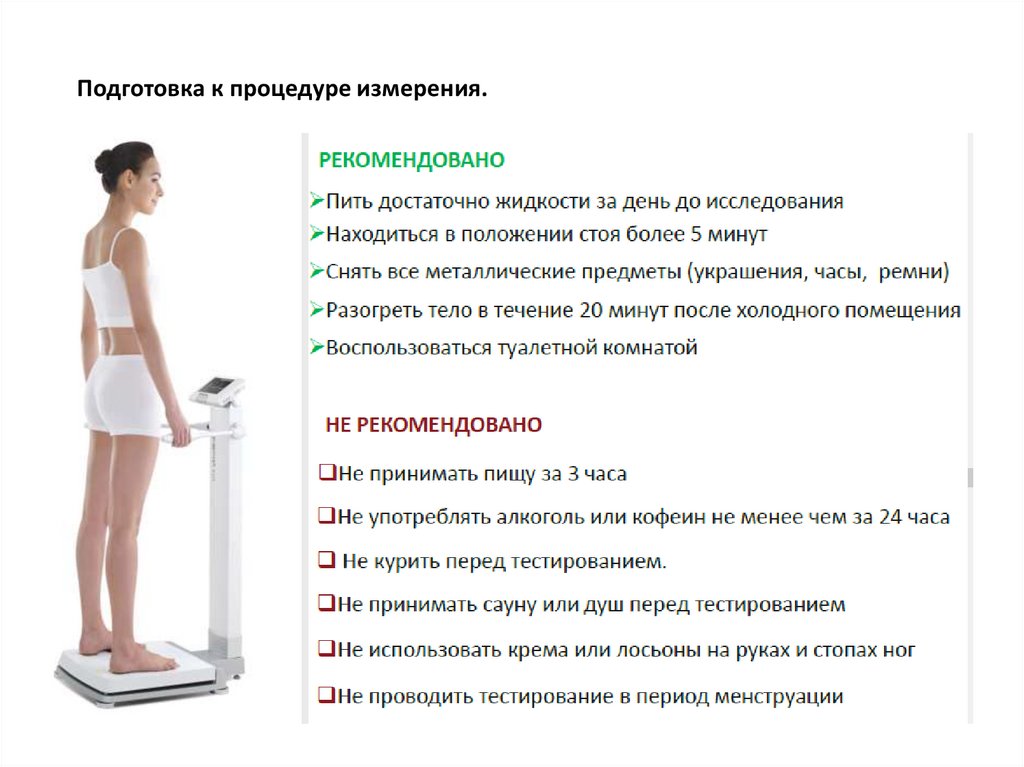 Подготовка к процедуре измерения.

РЕКОМЕНДОВАНО

➢Пить достаточно жидкости за день до исследования
➢Находиться в положении стоя более 5 минут
➢Снять все металлические предметы (украшения, часы, ремни)
➢Разогреть тело в течение 20 минут после холодного помещения
➢Воспользоваться туалетной комнатой

НЕ РЕКОМЕНДОВАНО

❑Не принимать пищу за 3 часа
❑Не употреблять алкоголь или кофеин не менее чем за 24 часа
❑ Не курить перед тестированием.
❑Не принимать сауну или душ перед тестированием
❑Не использовать крема или лосьоны на руках и стопах ног
❑Не проводить тестирование в период менструации